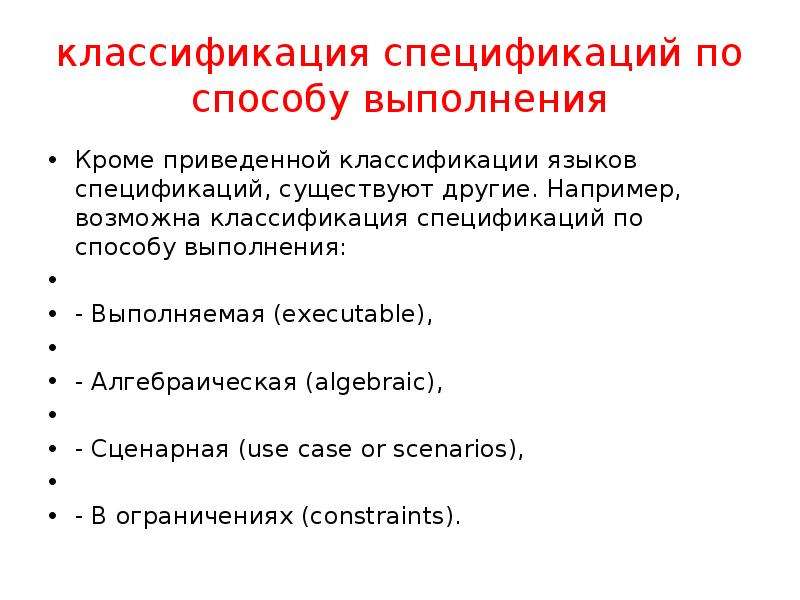 классификация спецификаций по способу выполнения

• Кроме приведенной классификации языков спецификаций, существуют другие. Например, возможна классификация спецификаций по способу выполнения:
•
• - Выполняемая (executable),
•
• - Алгебраическая (algebraic),
•
• - Сценарная (use case or scenarios),
•
• - В ограничениях (constraints).